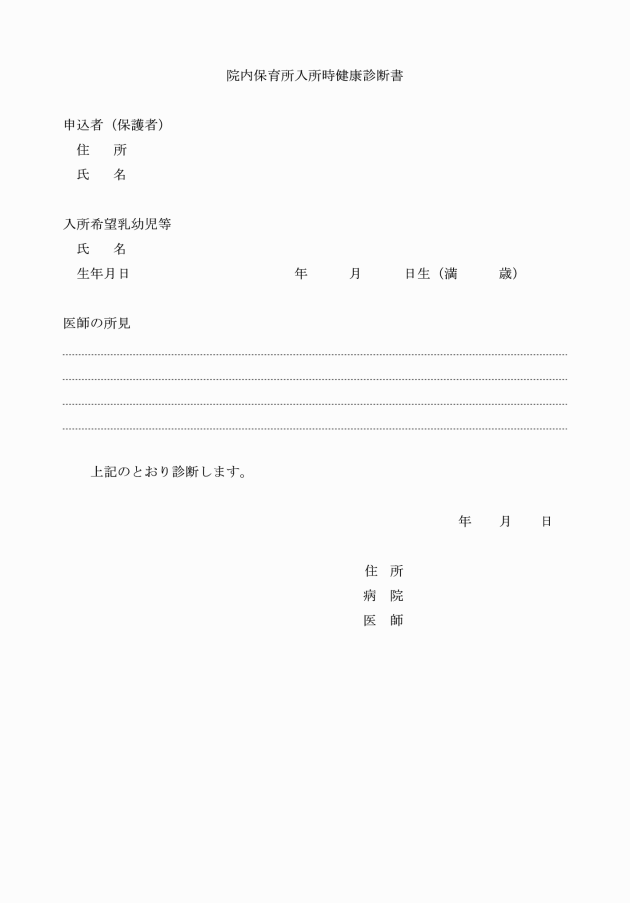 院内保育所入所時健康診断書

申込者（保護者）
住　所
氏　名

入所希望乳幼児等
氏　名
生年月日　年　月　日生（満　歳）

医師の所見

上記のとおり診断します。

年　月　日

住　所
病　院
医　師